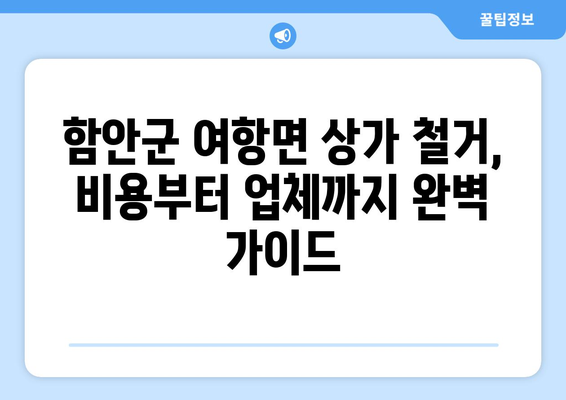 꿀팁정보

함안군 여항면 상가 철거, 비용부터 업체까지 완벽 가이드